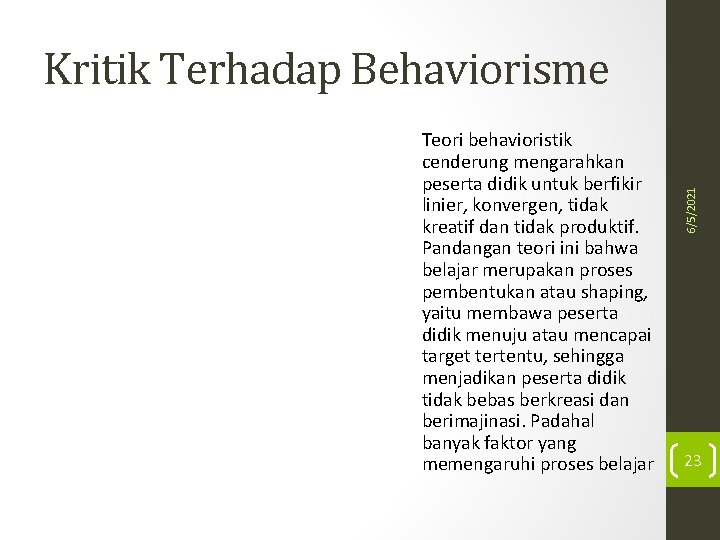 Kritik Terhadap Behaviorisme

Teori behavioristik cenderung mengarahkan peserta didik untuk berfikir linier, konvergen, tidak kreatif dan tidak produktif. Pandangan teori ini bahwa belajar merupakan proses pembentukan atau shaping, yaitu membawa peserta didik menuju atau mencapai target tertentu, sehingga menjadikan peserta didik tidak bebas berkreasi dan berimajinasi. Padahal banyak faktor yang memengaruhi proses belajar

6/5/2021

23